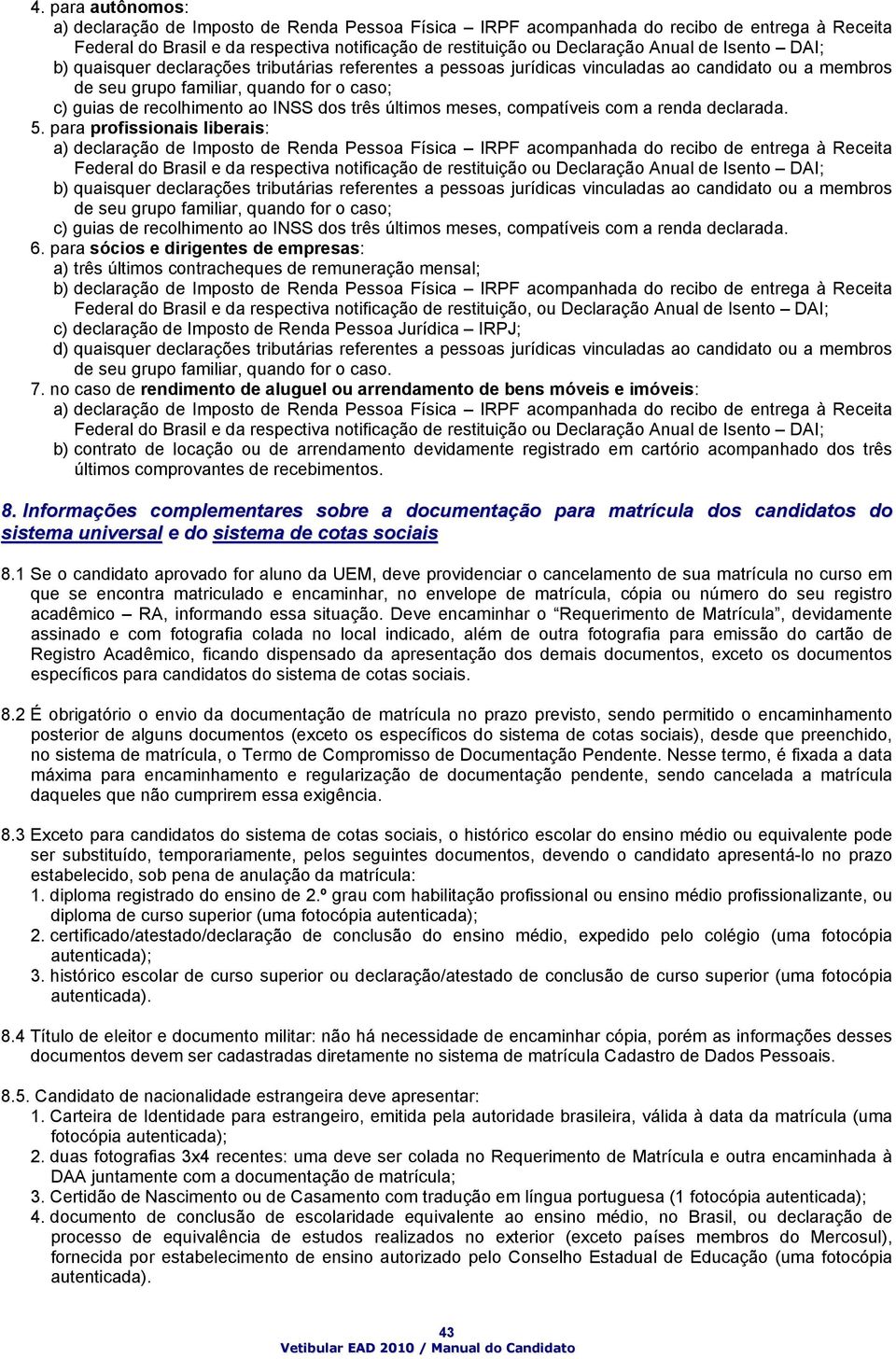 4. para autônomos:
a) declaração de Imposto de Renda Pessoa Física – IRPF acompanhada do recibo de entrega à Receita Federal do Brasil e da respectiva notificação de restituição ou Declaração Anual de Isento – DAI;
b) quaisquer declarações tributárias referentes a pessoas jurídicas vinculadas ao candidato ou a membros de seu grupo familiar, quando for o caso;
c) guias de recolhimento ao INSS dos três últimos meses, compatíveis com a renda declarada.
5. para profissionais liberais:
a) declaração de Imposto de Renda Pessoa Física – IRPF acompanhada do recibo de entrega à Receita Federal do Brasil e da respectiva notificação de restituição ou Declaração Anual de Isento – DAI;
b) quaisquer declarações tributárias referentes a pessoas jurídicas vinculadas ao candidato ou a membros de seu grupo familiar, quando for o caso;
c) guias de recolhimento ao INSS dos três últimos meses, compatíveis com a renda declarada.
6. para sócios e dirigentes de empresas:
a) três últimos contracheques de remuneração mensal;
b) declaração de Imposto de Renda Pessoa Física – IRPF acompanhada do recibo de entrega à Receita Federal do Brasil e da respectiva notificação de restituição, ou Declaração Anual de Isento – DAI;
c) declaração de Imposto de Renda Pessoa Jurídica – IRPJ;
d) quaisquer declarações tributárias referentes a pessoas jurídicas vinculadas ao candidato ou a membros de seu grupo familiar, quando for o caso.
7. no caso de rendimento de aluguel ou arrendamento de bens móveis e imóveis:
a) declaração de Imposto de Renda Pessoa Física – IRPF acompanhada do recibo de entrega à Receita Federal do Brasil e da respectiva notificação de restituição ou Declaração Anual de Isento – DAI;
b) contrato de locação ou de arrendamento devidamente registrado em cartório acompanhado dos três últimos comprovantes de recebimentos.

8. Informações complementares sobre a documentação para matrícula dos candidatos do sistema universal e do sistema de cotas sociais

8.1 Se o candidato aprovado for aluno da UEM, deve providenciar o cancelamento de sua matrícula no curso em que se encontra matriculado e encaminhar, no envelope de matrícula, cópia ou número do seu registro acadêmico – RA, informando essa situação. Deve encaminhar o “Requerimento de Matrícula”, devidamente assinado e com fotografia colada no local indicado, além de outra fotografia para emissão do cartão de Registro Acadêmico, ficando dispensado da apresentação dos demais documentos, exceto os documentos específicos para candidatos do sistema de cotas sociais.

8.2 É obrigatório o envio da documentação de matrícula no prazo previsto, sendo permitido o encaminhamento posterior de alguns documentos (exceto os específicos do sistema de cotas sociais), desde que preenchido, no sistema de matrícula, o Termo de Compromisso de Documentação Pendente. Nesse termo, é fixada a data máxima para encaminhamento e regularização de documentação pendente, sendo cancelada a matrícula daqueles que não cumprirem essa exigência.

8.3 Exceto para candidatos do sistema de cotas sociais, o histórico escolar do ensino médio ou equivalente pode ser substituído, temporariamente, pelos seguintes documentos, devendo o candidato apresentá-lo no prazo estabelecido, sob pena de anulação da matrícula:
1. diploma registrado do ensino de 2.º grau com habilitação profissional ou ensino médio profissionalizante, ou diploma de curso superior (uma fotocópia autenticada);
2. certificado/atestado/declaração de conclusão do ensino médio, expedido pelo colégio (uma fotocópia autenticada);
3. histórico escolar de curso superior ou declaração/atestado de conclusão de curso superior (uma fotocópia autenticada).

8.4 Título de eleitor e documento militar: não há necessidade de encaminhar cópia, porém as informações desses documentos devem ser cadastradas diretamente no sistema de matrícula Cadastro de Dados Pessoais.

8.5. Candidato de nacionalidade estrangeira deve apresentar:
1. Carteira de Identidade para estrangeiro, emitida pela autoridade brasileira, válida à data da matrícula (uma fotocópia autenticada);
2. duas fotografias 3x4 recentes: uma deve ser colada no Requerimento de Matrícula e outra encaminhada à DAA juntamente com a documentação de matrícula;
3. Certidão de Nascimento ou de Casamento com tradução em língua portuguesa (1 fotocópia autenticada);
4. documento de conclusão de escolaridade equivalente ao ensino médio, no Brasil, ou declaração de processo de equivalência de estudos realizados no exterior (exceto países membros do Mercosul), fornecida por estabelecimento de ensino autorizado pelo Conselho Estadual de Educação (uma fotocópia autenticada).

43
Vetibular EAD 2010 / Manual do Candidato